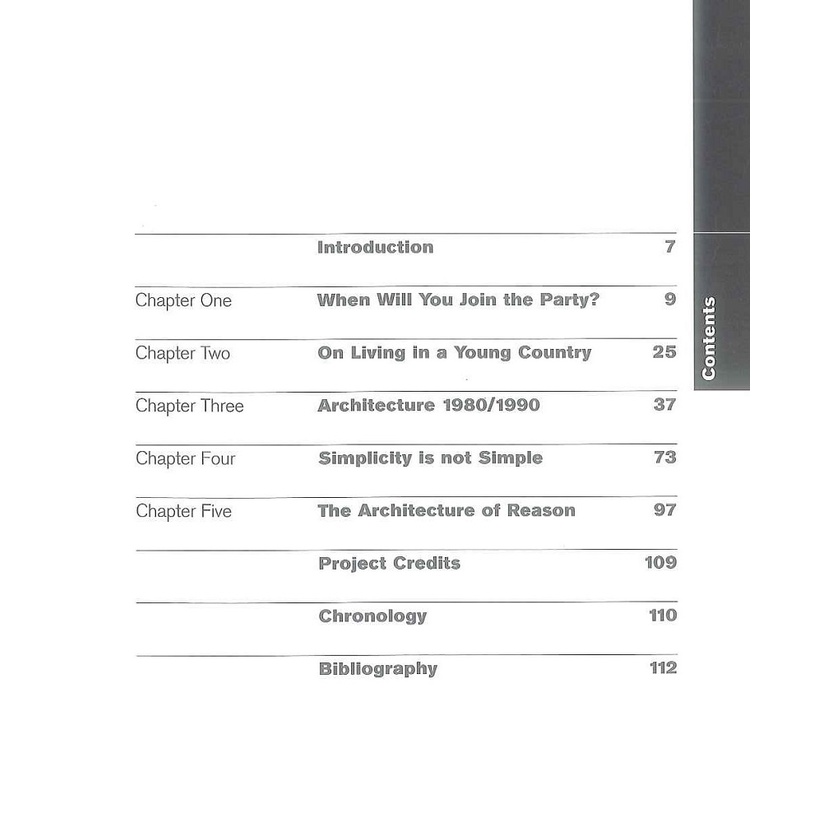 Contents

| | | |
|---|---|---|
| | Introduction | 7 |
| Chapter One | When Will You Join the Party? | 9 |
| Chapter Two | On Living in a Young Country | 25 |
| Chapter Three | Architecture 1980/1990 | 37 |
| Chapter Four | Simplicity is not Simple | 73 |
| Chapter Five | The Architecture of Reason | 97 |
| | Project Credits | 109 |
| | Chronology | 110 |
| | Bibliography | 112 |